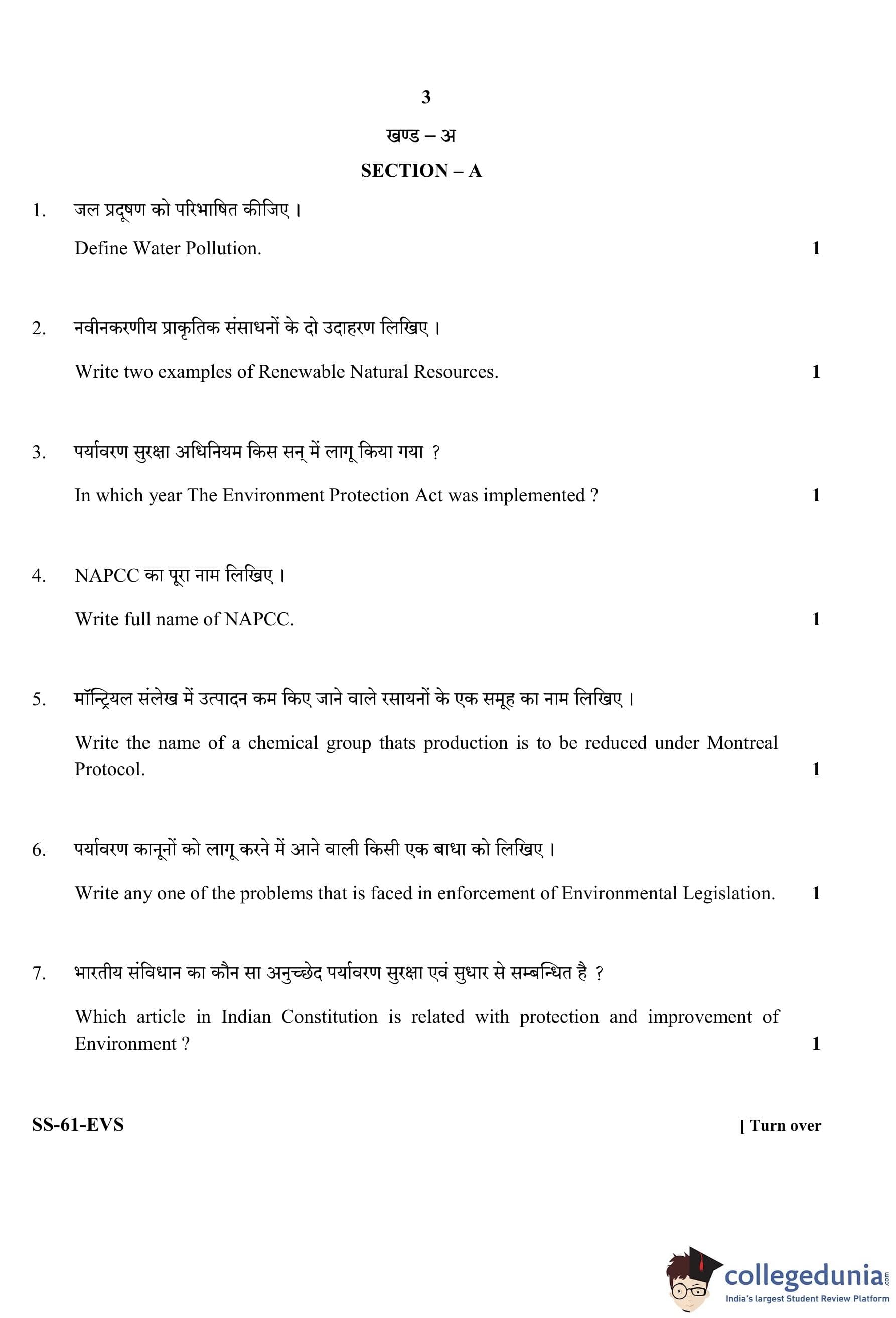 3

खण्ड – अ

SECTION – A

1. जल प्रदूषण को परिभाषित कीजिए ।

Define Water Pollution. 1

2. नवीनकरणीय प्राकृतिक संसाधनों के दो उदाहरण लिखिए ।

Write two examples of Renewable Natural Resources. 1

3. पर्यावरण सुरक्षा अधिनियम किस सन् में लागू किया गया ?

In which year The Environment Protection Act was implemented ? 1

4. NAPCC का पूरा नाम लिखिए ।

Write full name of NAPCC. 1

5. मॉन्ट्रियल संलेख में उत्पादन कम किए जाने वाले रसायनों के एक समूह का नाम लिखिए ।

Write the name of a chemical group thats production is to be reduced under Montreal Protocol. 1

6. पर्यावरण कानूनों को लागू करने में आने वाली किसी एक बाधा को लिखिए ।

Write any one of the problems that is faced in enforcement of Environmental Legislation. 1

7. भारतीय संविधान का कौन सा अनुच्छेद पर्यावरण सुरक्षा एवं सुधार से सम्बन्धित है ?

Which article in Indian Constitution is related with protection and improvement of Environment ? 1

SS-61-EVS [ Turn over

collegedunia.com
India's largest Student Review Platform